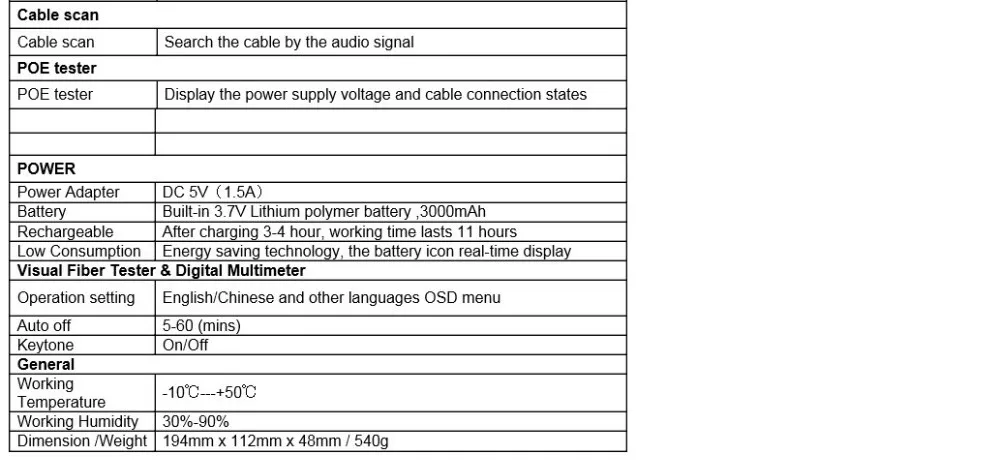 | Cable scan | |
|---|---|
| Cable scan | Search the cable by the audio signal |
| **POE tester** | |
| POE tester | Display the power supply voltage and cable connection states |
| | |
| | |
| **POWER** | |
| Power Adapter | DC 5V（1.5A） |
| Battery | Built-in 3.7V Lithium polymer battery ,3000mAh |
| Rechargeable | After charging 3-4 hour, working time lasts 11 hours |
| Low Consumption | Energy saving technology, the battery icon real-time display |
| **Visual Fiber Tester & Digital Multimeter** | |
| Operation setting | English/Chinese and other languages OSD menu |
| Auto off | 5-60 (mins) |
| Keytone | On/Off |
| **General** | |
| Working Temperature | -10℃---+50℃ |
| Working Humidity | 30%-90% |
| Dimension /Weight | 194mm x 112mm x 48mm / 540g |